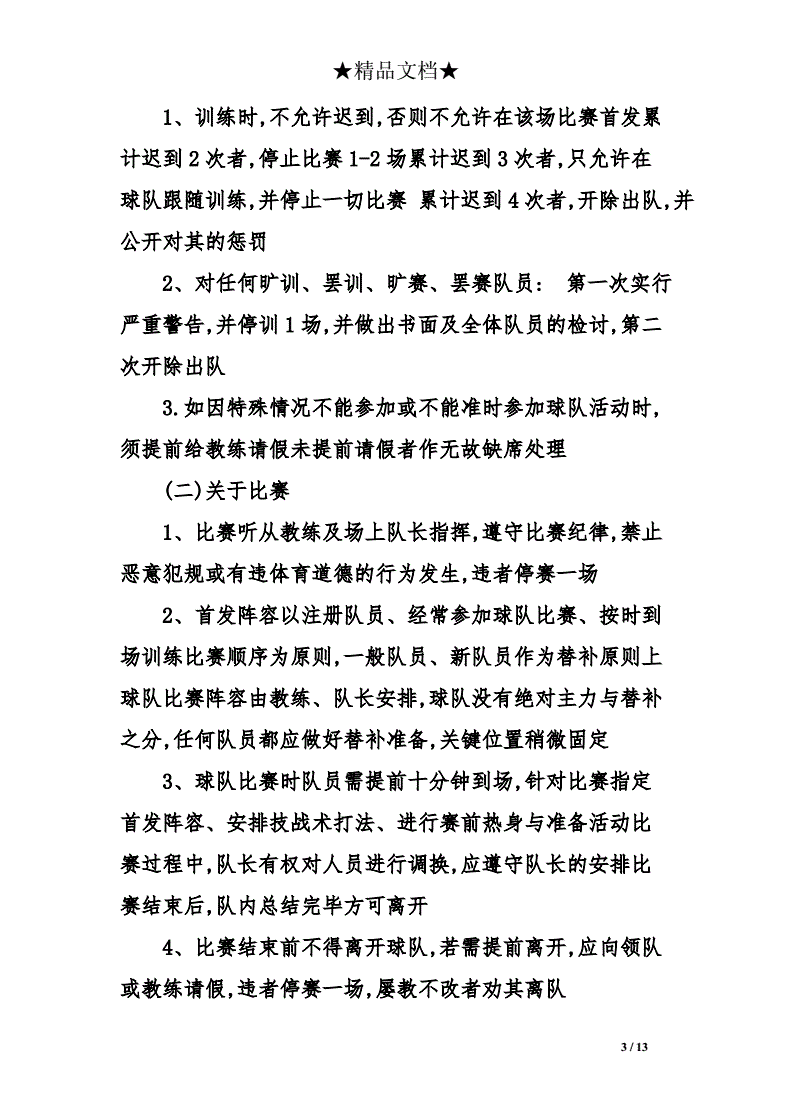 ★精品文档★

1、训练时,不允许迟到,否则不允许在该场比赛首发累计迟到2次者,停止比赛1-2场累计迟到3次者,只允许在球队跟随训练,并停止一切比赛 累计迟到4次者,开除出队,并公开对其的惩罚

2、对任何旷训、罢训、旷赛、罢赛队员： 第一次实行严重警告,并停训1场,并做出书面及全体队员的检讨,第二次开除出队

3.如因特殊情况不能参加或不能准时参加球队活动时,须提前给教练请假未提前请假者作无故缺席处理

(二)关于比赛

1、比赛听从教练及场上队长指挥,遵守比赛纪律,禁止恶意犯规或有违体育道德的行为发生,违者停赛一场

2、首发阵容以注册队员、经常参加球队比赛、按时到场训练比赛顺序为原则,一般队员、新队员作为替补原则上球队比赛阵容由教练、队长安排,球队没有绝对主力与替补之分,任何队员都应做好替补准备,关键位置稍微固定

3、球队比赛时队员需提前十分钟到场,针对比赛指定首发阵容、安排技战术打法、进行赛前热身与准备活动比赛过程中,队长有权对人员进行调换,应遵守队长的安排比赛结束后,队内总结完毕方可离开

4、比赛结束前不得离开球队,若需提前离开,应向领队或教练请假,违者停赛一场,屡教不改者劝其离队

3 / 13